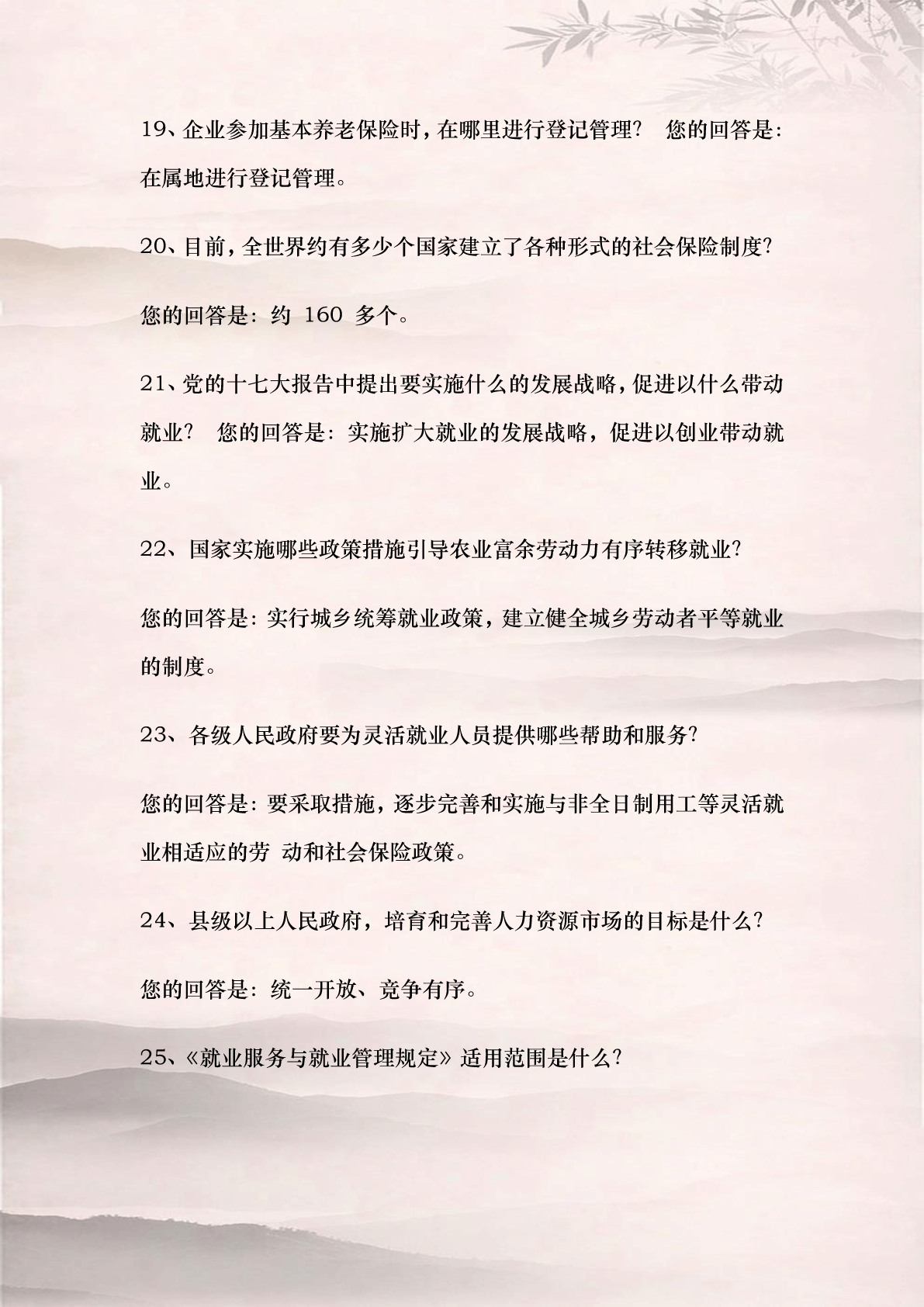 19、企业参加基本养老保险时，在哪里进行登记管理？ 您的回答是：在属地进行登记管理。

20、目前，全世界约有多少个国家建立了各种形式的社会保险制度？

您的回答是：约 160 多个。

21、党的十七大报告中提出要实施什么的发展战略，促进以什么带动就业？ 您的回答是：实施扩大就业的发展战略，促进以创业带动就业。

22、国家实施哪些政策措施引导农业富余劳动力有序转移就业？

您的回答是：实行城乡统筹就业政策，建立健全城乡劳动者平等就业的制度。

23、各级人民政府要为灵活就业人员提供哪些帮助和服务？

您的回答是：要采取措施，逐步完善和实施与非全日制用工等灵活就业相适应的劳 动和社会保险政策。

24、县级以上人民政府，培育和完善人力资源市场的目标是什么？

您的回答是：统一开放、竞争有序。

25、《就业服务与就业管理规定》适用范围是什么？